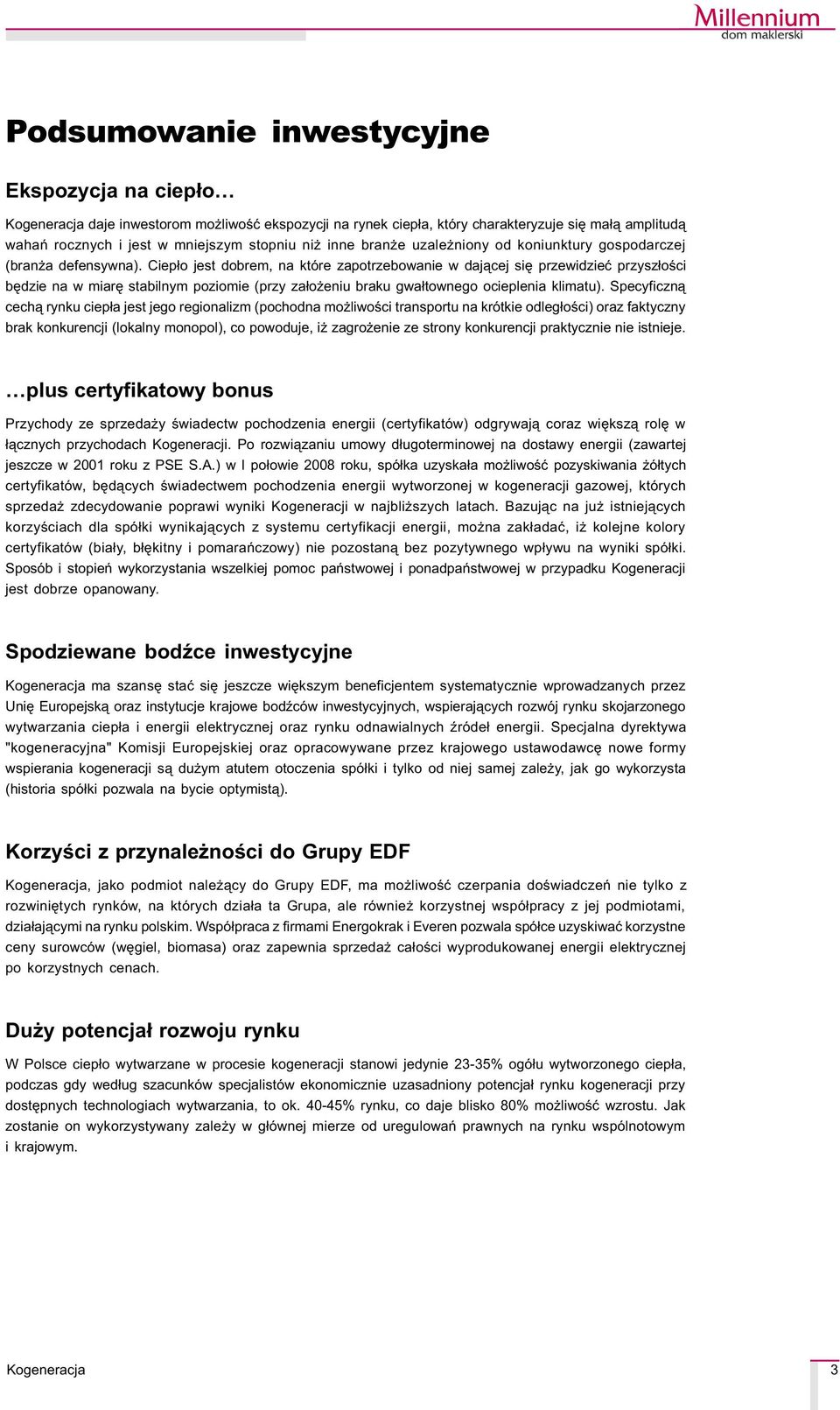 Millennium
dom maklerski

Podsumowanie inwestycyjne

Ekspozycja na ciepło…

Kogeneracja daje inwestorom możliwość ekspozycji na rynek ciepła, który charakteryzuje się małą amplitudą wahań rocznych i jest w mniejszym stopniu niż inne branże uzależniony od koniunktury gospodarczej (branża defensywna). Ciepło jest dobrem, na które zapotrzebowanie w dającej się przewidzieć przyszłości będzie na w miarę stabilnym poziomie (przy założeniu braku gwałtownego ocieplenia klimatu). Specyficzną cechą rynku ciepła jest jego regionalizm (pochodna możliwości transportu na krótkie odległości) oraz faktyczny brak konkurencji (lokalny monopol), co powoduje, iż zagrożenie ze strony konkurencji praktycznie nie istnieje.

…plus certyfikatowy bonus

Przychody ze sprzedaży świadectw pochodzenia energii (certyfikatów) odgrywają coraz większą rolę w łącznych przychodach Kogeneracji. Po rozwiązaniu umowy długoterminowej na dostawy energii (zawartej jeszcze w 2001 roku z PSE S.A.) w I połowie 2008 roku, spółka uzyskała możliwość pozyskiwania żółtych certyfikatów, będących świadectwem pochodzenia energii wytworzonej w kogeneracji gazowej, których sprzedaż zdecydowanie poprawi wyniki Kogeneracji w najbliższych latach. Bazując na już istniejących korzyściach dla spółki wynikających z systemu certyfikacji energii, można zakładać, iż kolejne kolory certyfikatów (biały, błękitny i pomarańczowy) nie pozostaną bez pozytywnego wpływu na wyniki spółki. Sposób i stopień wykorzystania wszelkiej pomoc państwowej i ponadpaństwowej w przypadku Kogeneracji jest dobrze opanowany.

Spodziewane bodźce inwestycyjne

Kogeneracja ma szansę stać się jeszcze większym beneficjentem systematycznie wprowadzanych przez Unię Europejską oraz instytucje krajowe bodźców inwestycyjnych, wspierających rozwój rynku skojarzonego wytwarzania ciepła i energii elektrycznej oraz rynku odnawialnych źródeł energii. Specjalna dyrektywa "kogeneracyjna" Komisji Europejskiej oraz opracowywane przez krajowego ustawodawcę nowe formy wspierania kogeneracji są dużym atutem otoczenia spółki i tylko od niej samej zależy, jak go wykorzysta (historia spółki pozwala na bycie optymistą).

Korzyści z przynależności do Grupy EDF

Kogeneracja, jako podmiot należący do Grupy EDF, ma możliwość czerpania doświadczeń nie tylko z rozwiniętych rynków, na których działa ta Grupa, ale również korzystnej współpracy z jej podmiotami, działającymi na rynku polskim. Współpraca z firmami Energokrak i Everen pozwala spółce uzyskiwać korzystne ceny surowców (węgiel, biomasa) oraz zapewnia sprzedaż całości wyprodukowanej energii elektrycznej po korzystnych cenach.

Duży potencjał rozwoju rynku

W Polsce ciepło wytwarzane w procesie kogeneracji stanowi jedynie 23-35% ogółu wytworzonego ciepła, podczas gdy według szacunków specjalistów ekonomicznie uzasadniony potencjał rynku kogeneracji przy dostępnych technologiach wytwarzania, to ok. 40-45% rynku, co daje blisko 80% możliwość wzrostu. Jak zostanie on wykorzystywany zależy w głównej mierze od uregulowań prawnych na rynku wspólnotowym i krajowym.

Kogeneracja
3